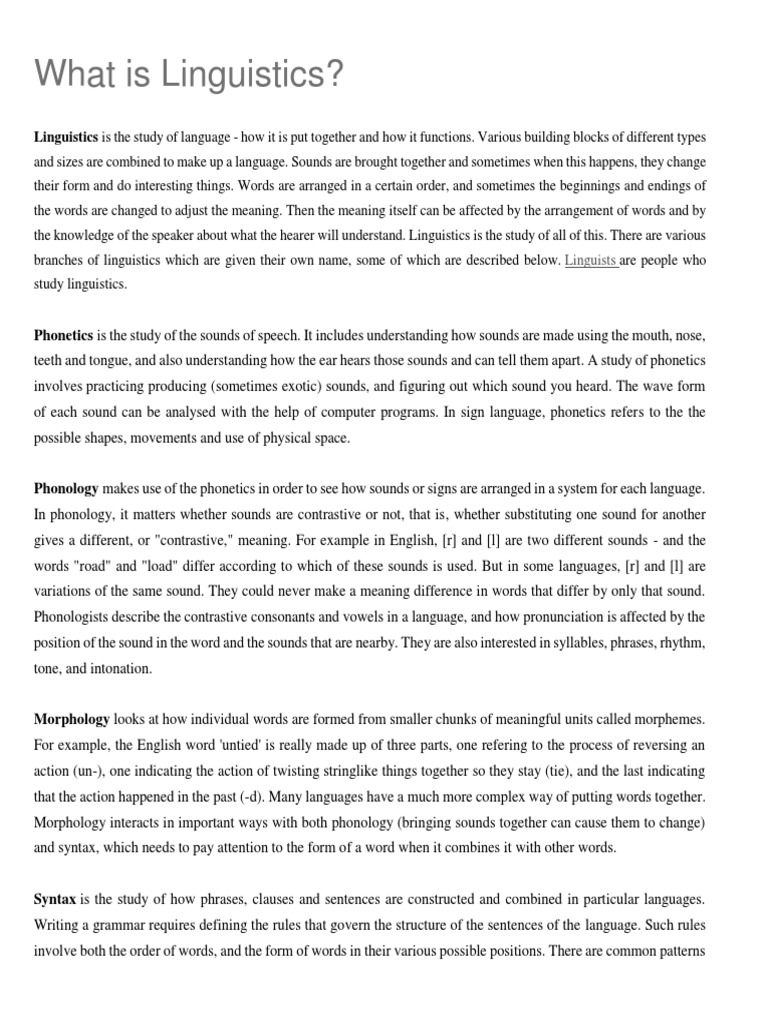 What is Linguistics?

Linguistics is the study of language - how it is put together and how it functions. Various building blocks of different types and sizes are combined to make up a language. Sounds are brought together and sometimes when this happens, they change their form and do interesting things. Words are arranged in a certain order, and sometimes the beginnings and endings of the words are changed to adjust the meaning. Then the meaning itself can be affected by the arrangement of words and by the knowledge of the speaker about what the hearer will understand. Linguistics is the study of all of this. There are various branches of linguistics which are given their own name, some of which are described below. Linguists are people who study linguistics.

Phonetics is the study of the sounds of speech. It includes understanding how sounds are made using the mouth, nose, teeth and tongue, and also understanding how the ear hears those sounds and can tell them apart. A study of phonetics involves practicing producing (sometimes exotic) sounds, and figuring out which sound you heard. The wave form of each sound can be analysed with the help of computer programs. In sign language, phonetics refers to the the possible shapes, movements and use of physical space.

Phonology makes use of the phonetics in order to see how sounds or signs are arranged in a system for each language. In phonology, it matters whether sounds are contrastive or not, that is, whether substituting one sound for another gives a different, or "contrastive," meaning. For example in English, [r] and [l] are two different sounds - and the words "road" and "load" differ according to which of these sounds is used. But in some languages, [r] and [l] are variations of the same sound. They could never make a meaning difference in words that differ by only that sound. Phonologists describe the contrastive consonants and vowels in a language, and how pronunciation is affected by the position of the sound in the word and the sounds that are nearby. They are also interested in syllables, phrases, rhythm, tone, and intonation.

Morphology looks at how individual words are formed from smaller chunks of meaningful units called morphemes. For example, the English word 'untied' is really made up of three parts, one refering to the process of reversing an action (un-), one indicating the action of twisting stringlike things together so they stay (tie), and the last indicating that the action happened in the past (-d). Many languages have a much more complex way of putting words together. Morphology interacts in important ways with both phonology (bringing sounds together can cause them to change) and syntax, which needs to pay attention to the form of a word when it combines it with other words.

Syntax is the study of how phrases, clauses and sentences are constructed and combined in particular languages. Writing a grammar requires defining the rules that govern the structure of the sentences of the language. Such rules involve both the order of words, and the form of words in their various possible positions. There are common patterns